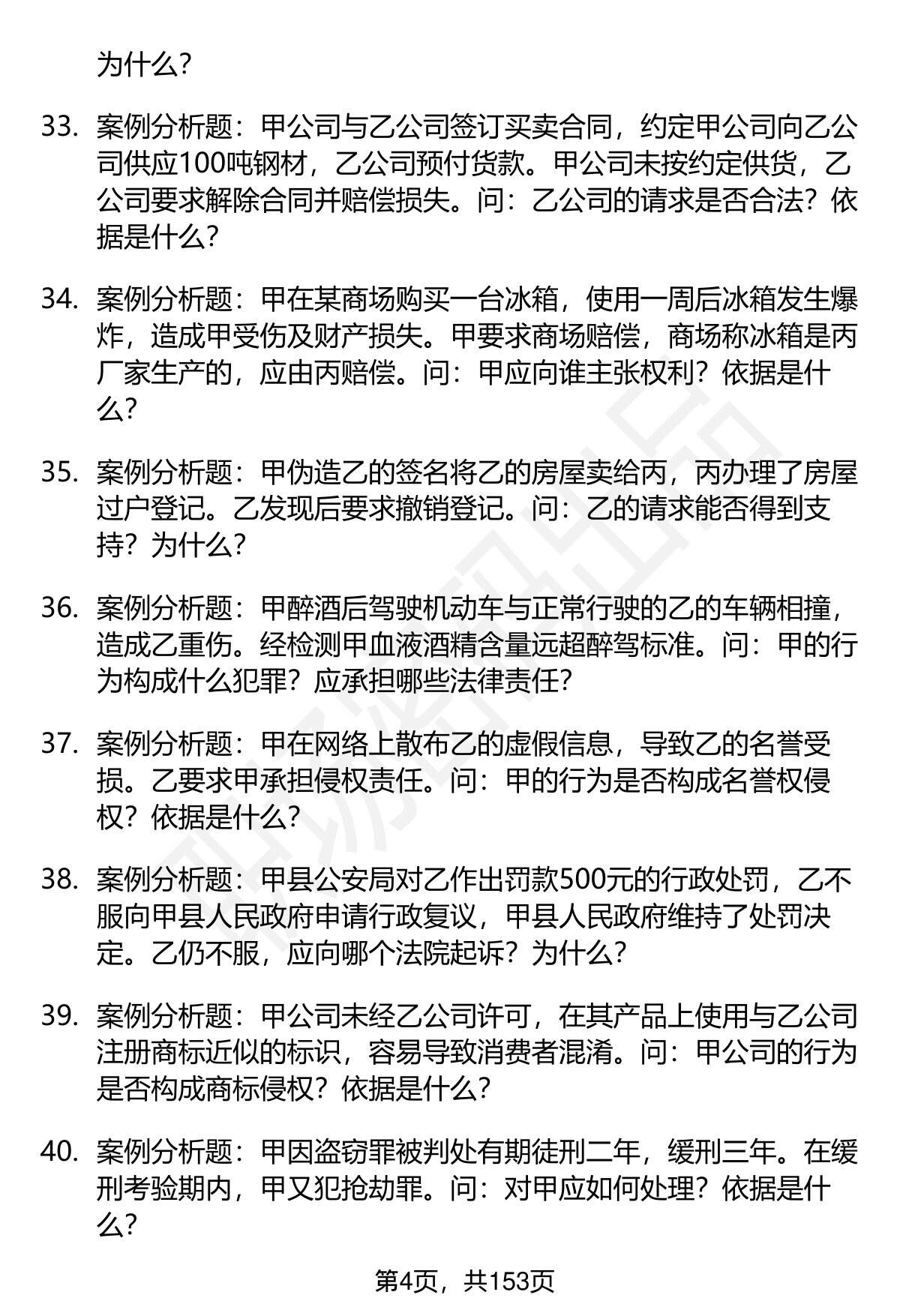 为什么？

33. 案例分析题：甲公司与乙公司签订买卖合同，约定甲公司向乙公司供应100吨钢材，乙公司预付货款。甲公司未按约定供货，乙公司要求解除合同并赔偿损失。问：乙公司的请求是否合法？依据是什么？

34. 案例分析题：甲在某商场购买一台冰箱，使用一周后冰箱发生爆炸，造成甲受伤及财产损失。甲要求商场赔偿，商场称冰箱是丙厂家生产的，应由丙赔偿。问：甲应向谁主张权利？依据是什么？

35. 案例分析题：甲伪造乙的签名将乙的房屋卖给丙，丙办理了房屋过户登记。乙发现后要求撤销登记。问：乙的请求能否得到支持？为什么？

36. 案例分析题：甲醉酒后驾驶机动车与正常行驶的乙的车辆相撞，造成乙重伤。经检测甲血液酒精含量远超醉驾标准。问：甲的行为构成什么犯罪？应承担哪些法律责任？

37. 案例分析题：甲在网络上散布乙的虚假信息，导致乙的名誉受损。乙要求甲承担侵权责任。问：甲的行为是否构成名誉权侵权？依据是什么？

38. 案例分析题：甲县公安局对乙作出罚款500元的行政处罚，乙不服向甲县人民政府申请行政复议，甲县人民政府维持了处罚决定。乙仍不服，应向哪个法院起诉？为什么？

39. 案例分析题：甲公司未经乙公司许可，在其产品上使用与乙公司注册商标近似的标识，容易导致消费者混淆。问：甲公司的行为是否构成商标侵权？依据是什么？

40. 案例分析题：甲因盗窃罪被判处有期徒刑二年，缓刑三年。在缓刑考验期内，甲又犯抢劫罪。问：对甲应如何处理？依据是什么？

第4页，共153页